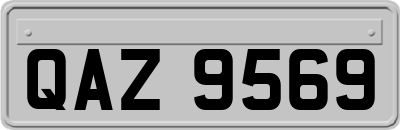 QAZ 9569